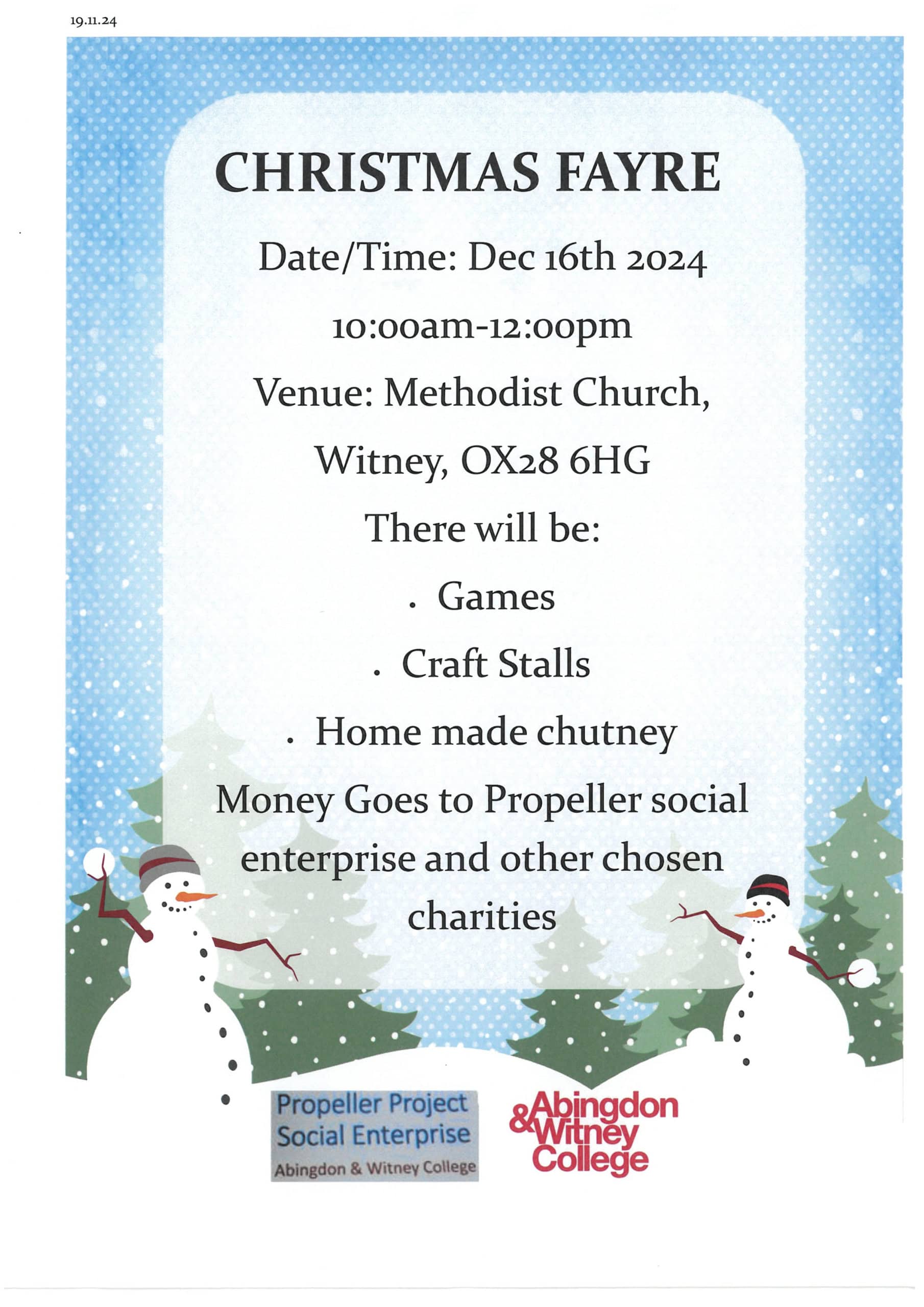 19.11.24

CHRISTMAS FAYRE

Date/Time: Dec 16th 2024

10:00am-12:00pm

Venue: Methodist Church, Witney, OX28 6HG

There will be:

. Games

. Craft Stalls

. Home made chutney

Money Goes to Propeller social enterprise and other chosen charities

Propeller Project Social Enterprise Abingdon & Witney College

Abingdon & Witney College